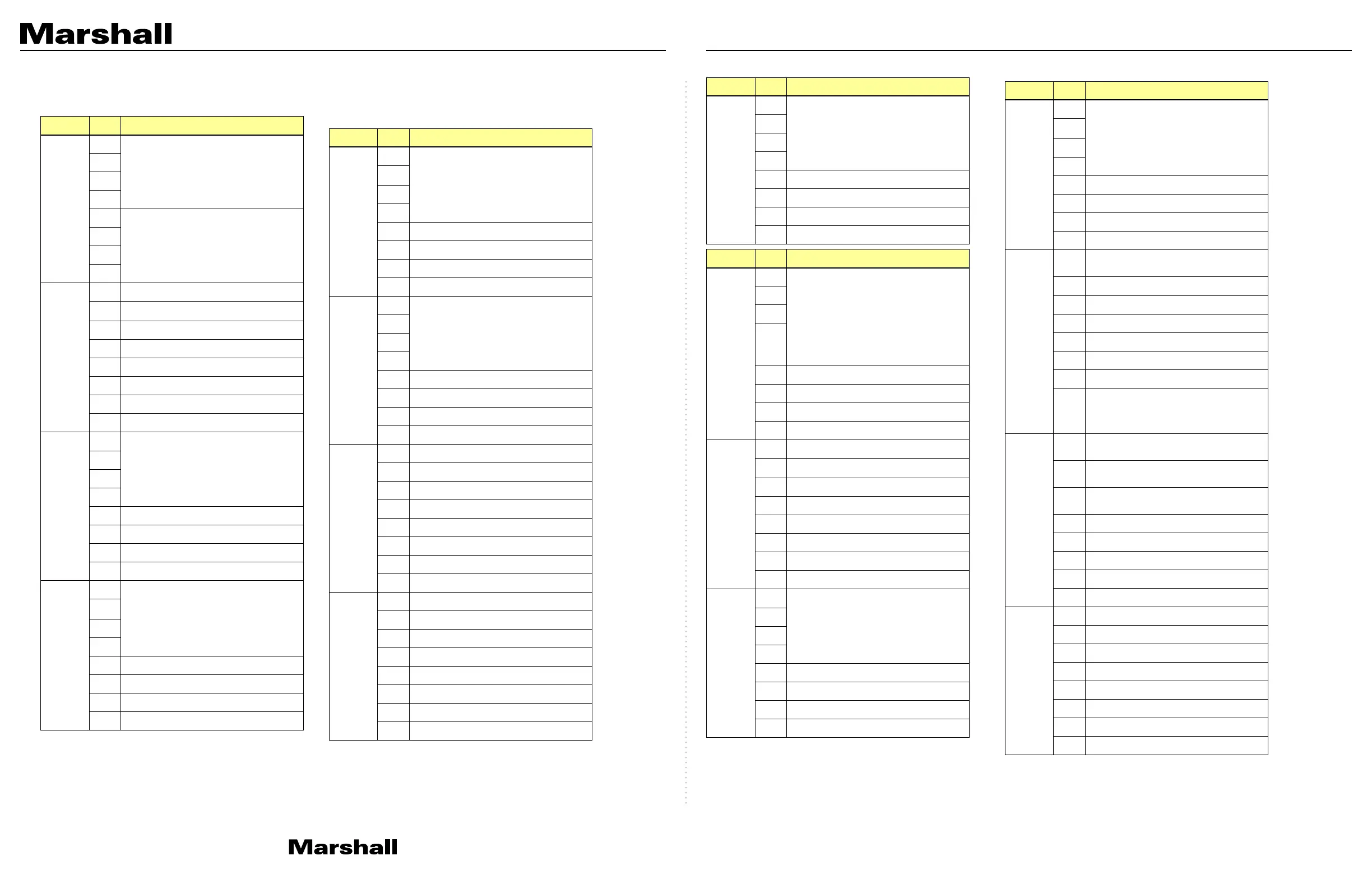 Marshall

Marshall